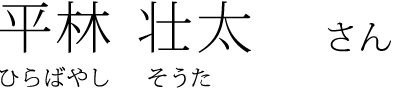 平林 壮太 さん
ひらばやし そうた